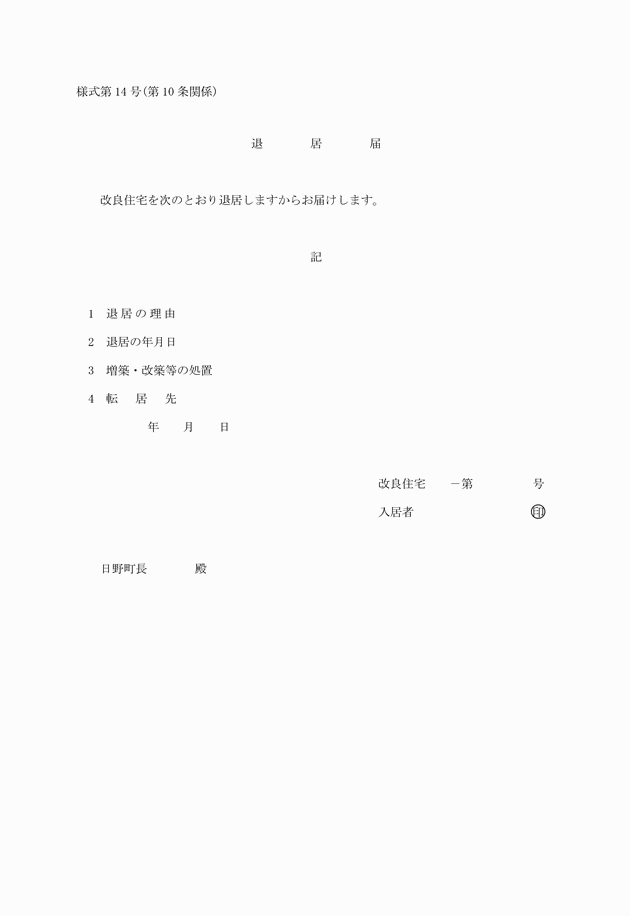 様式第14号(第10条関係)

退　居　届

改良住宅を次のとおり退居しますからお届けします。

記

1　退居の理由

2　退居の年月日

3　増築・改築等の処置

4　転　居　先

年　月　日

改良住宅　－第　号

入居者　印

日野町長　殿